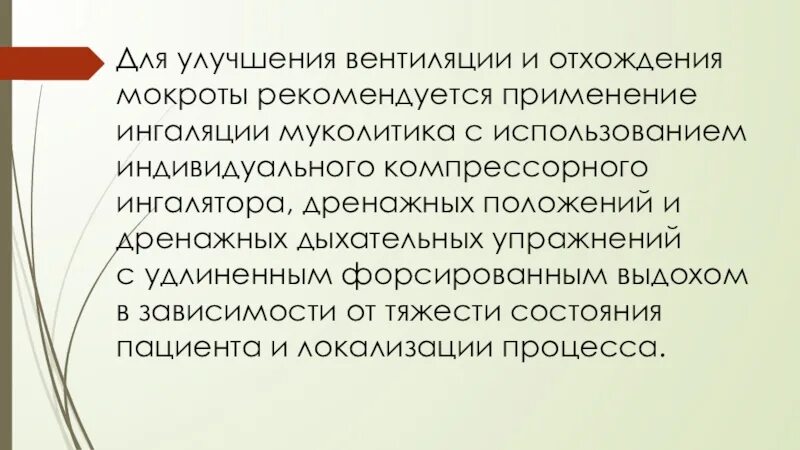 Для улучшения вентиляции и отхождения мокроты рекомендуется применение ингаляции муколитика с использованием индивидуального компрессорного ингалятора, дренажных положений и дренажных дыхательных упражнений с удлиненным форсированным выдохом в зависимости от тяжести состояния пациента и локализации процесса.